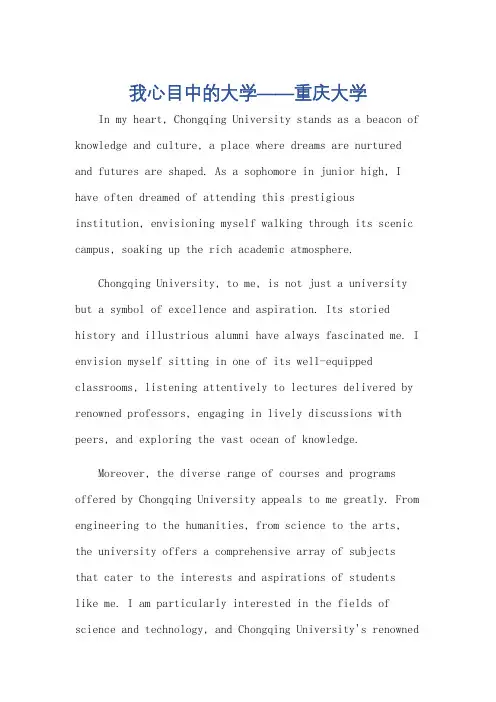 我心目中的大学——重庆大学

In my heart, Chongqing University stands as a beacon of knowledge and culture, a place where dreams are nurtured and futures are shaped. As a sophomore in junior high, I have often dreamed of attending this prestigious institution, envisioning myself walking through its scenic campus, soaking up the rich academic atmosphere.

Chongqing University, to me, is not just a university but a symbol of excellence and aspiration. Its storied history and illustrious alumni have always fascinated me. I envision myself sitting in one of its well-equipped classrooms, listening attentively to lectures delivered by renowned professors, engaging in lively discussions with peers, and exploring the vast ocean of knowledge.

Moreover, the diverse range of courses and programs offered by Chongqing University appeals to me greatly. From engineering to the humanities, from science to the arts, the university offers a comprehensive array of subjects that cater to the interests and aspirations of students like me. I am particularly interested in the fields of science and technology, and Chongqing University's renowned